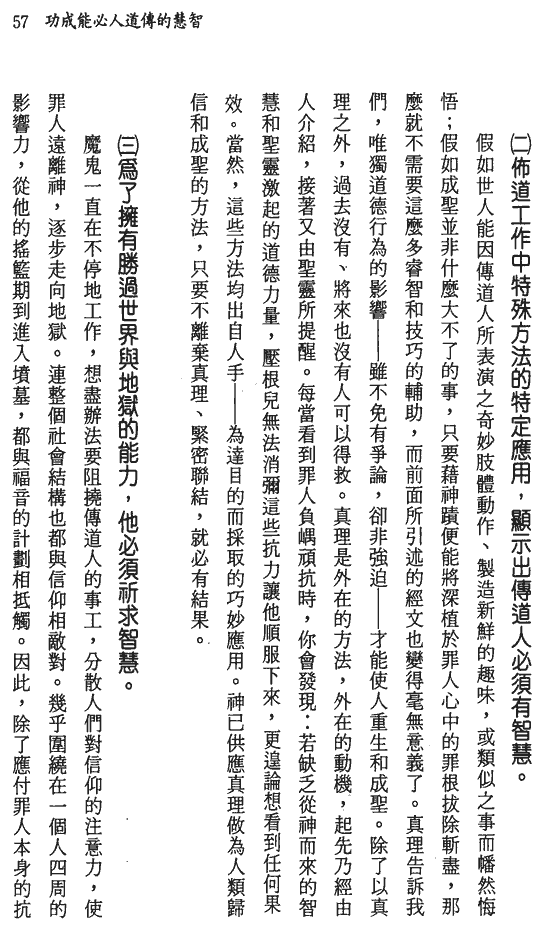 57　功成能必人道傳的慧智

(二)佈道工作中特殊方法的特定應用，顯示出傳道人必須有智慧。

假如世人能因傳道人所表演之奇妙肢體動作、製造新鮮的趣味，或類似之事而幡然悔悟；假如成聖並非什麼大不了的事，只要藉神蹟便能將深植於罪人心中的罪根拔除斬盡，那麼就不需要這麼多睿智和技巧的輔助，而前面所引述的經文也變得毫無意義了。真理告訴我們，唯獨道德行為的影響——雖不免有爭論，卻非強迫——才能使人重生和成聖。除了以真理之外，過去沒有、將來也沒有人可以得救。真理是外在的方法，外在的動機，起先乃經由人介紹，接著又由聖靈所提醒。每當看到罪人負嵎頑抗時，你會發現：若缺乏從神而來的智慧和聖靈激起的道德力量，壓根兒無法消彌這些抗力讓他順服下來，更遑論想看到任何果效。當然，這些方法均出自人手——為達目的而採取的巧妙應用。神已供應真理做為人類歸信和成聖的方法，只要不離棄真理、緊密聯結，就必有結果。

(三)為了擁有勝過世界與地獄的能力，他必須祈求智慧。

魔鬼一直在不停地工作，想盡辦法要阻撓傳道人的事工，分散人們對信仰的注意力，使罪人遠離神，逐步走向地獄。連整個社會結構也都與信仰相敵對。幾乎圍繞在一個人四周的影響力，從他的搖籃期到進入墳墓，都與福音的計劃相抵觸。因此，除了應付罪人本身的抗